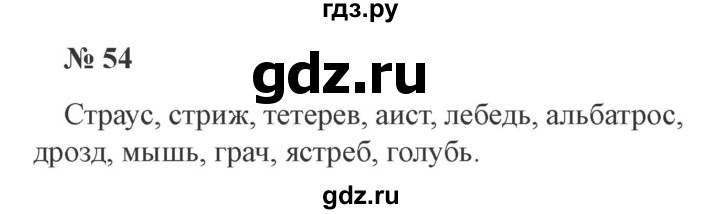 гдз.ру

№ 54

gdz.ru

Страус, стриж, тетерев, аист, лебедь, альбатрос, дрозд, мышь, грач, ястреб, голубь.

gdz.ru